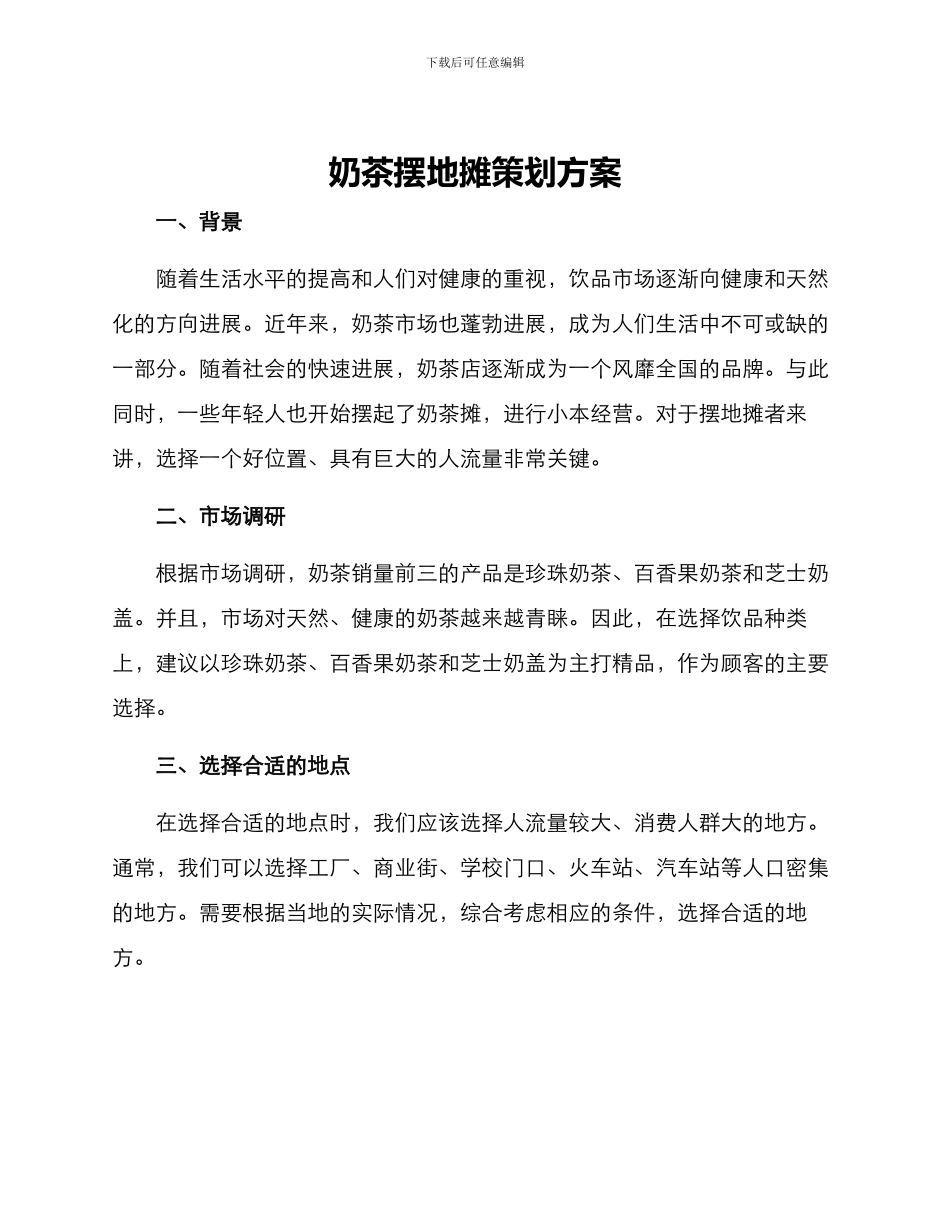 下载后可任意编辑

奶茶摆地摊策划方案

一、背景

随着生活水平的提高和人们对健康的重视，饮品市场逐渐向健康和天然化的方向进展。近年来，奶茶市场也蓬勃进展，成为人们生活中不可或缺的一部分。随着社会的快速进展，奶茶店逐渐成为一个风靡全国的品牌。与此同时，一些年轻人也开始摆起了奶茶摊，进行小本经营。对于摆地摊者来讲，选择一个好位置、具有巨大的人流量非常关键。

二、市场调研

根据市场调研，奶茶销量前三的产品是珍珠奶茶、百香果奶茶和芝士奶盖。并且，市场对天然、健康的奶茶越来越青睐。因此，在选择饮品种类上，建议以珍珠奶茶、百香果奶茶和芝士奶盖为主打精品，作为顾客的主要选择。

三、选择合适的地点

在选择合适的地点时，我们应该选择人流量较大、消费人群大的地方。通常，我们可以选择工厂、商业街、学校门口、火车站、汽车站等人口密集的地方。需要根据当地的实际情况，综合考虑相应的条件，选择合适的地方。